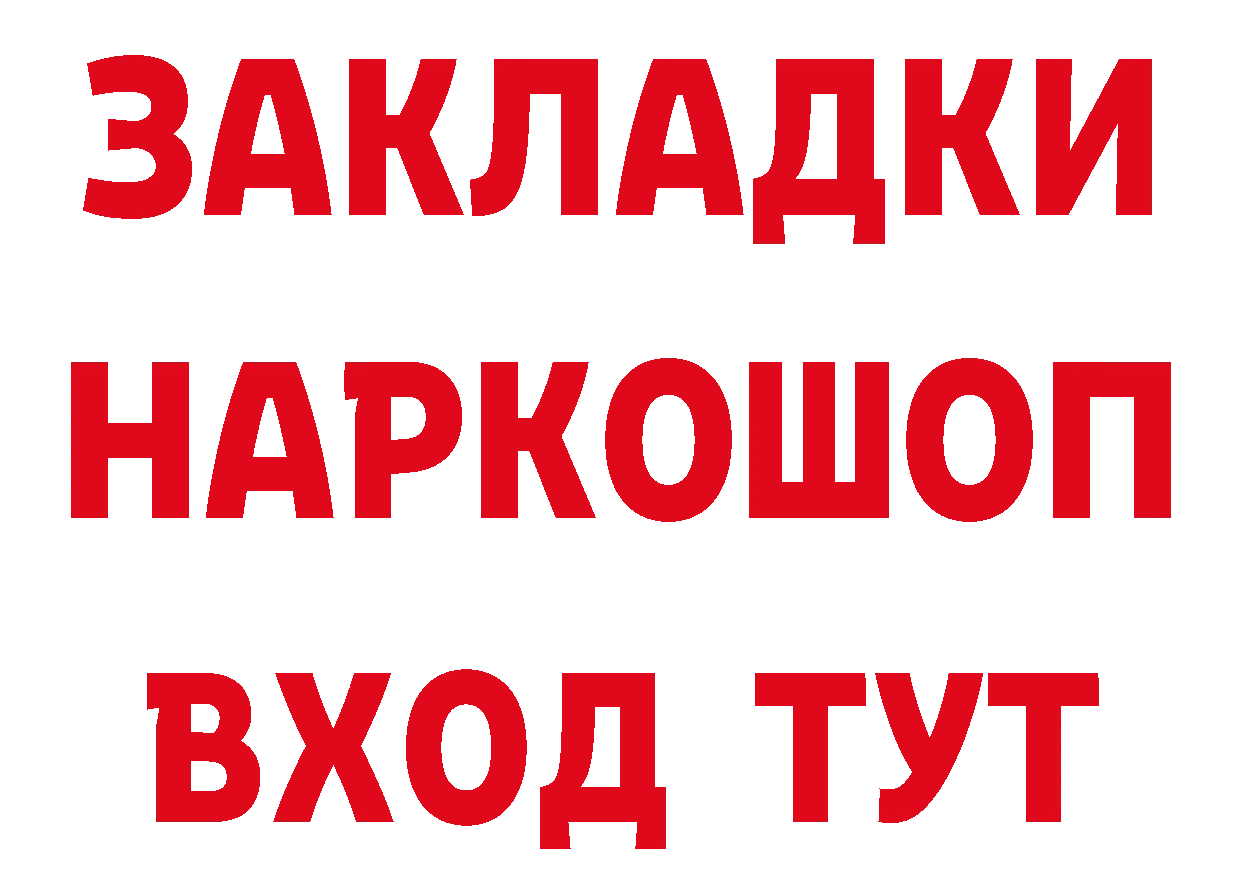 ЗАКЛАДКИ
НАРКОШОП
ВХОД ТУТ